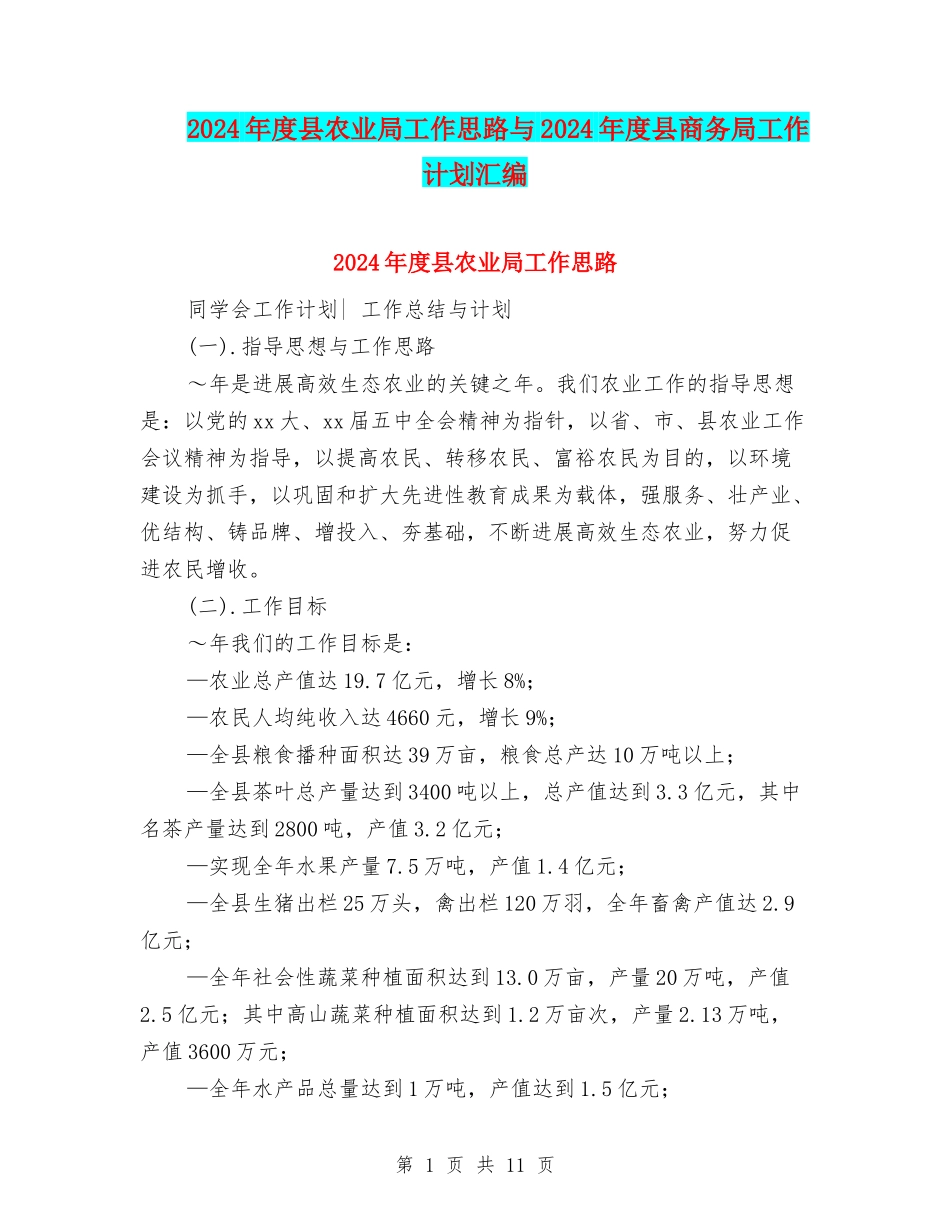 2024年度县农业局工作思路与2024年度县商务局工作计划汇编

2024年度县农业局工作思路

同学会工作计划| 工作总结与计划

(一).指导思想与工作思路

～年是进展高效生态农业的关键之年。我们农业工作的指导思想是：以党的xx大、xx届五中全会精神为指针，以省、市、县农业工作会议精神为指导，以提高农民、转移农民、富裕农民为目的，以环境建设为抓手，以巩固和扩大先进性教育成果为载体，强服务、壮产业、优结构、铸品牌、增投入、夯基础，不断进展高效生态农业，努力促进农民增收。

(二).工作目标

～年我们的工作目标是：

—农业总产值达19.7亿元，增长8%；

—农民人均纯收入达4660元，增长9%；

—全县粮食播种面积达39万亩，粮食总产达10万吨以上；

—全县茶叶总产量达到3400吨以上，总产值达到3.3亿元，其中名茶产量达到2800吨，产值3.2亿元；

—实现全年水果产量7.5万吨，产值1.4亿元；

—全县生猪出栏25万头，禽出栏120万羽，全年畜禽产值达2.9亿元；

—全年社会性蔬菜种植面积达到13.0万亩，产量20万吨，产值2.5亿元；其中高山蔬菜种植面积达到1.2万亩次，产量2.13万吨，产值3600万元；

—全年水产品总量达到1万吨，产值达到1.5亿元；

第 1 页 共 11 页